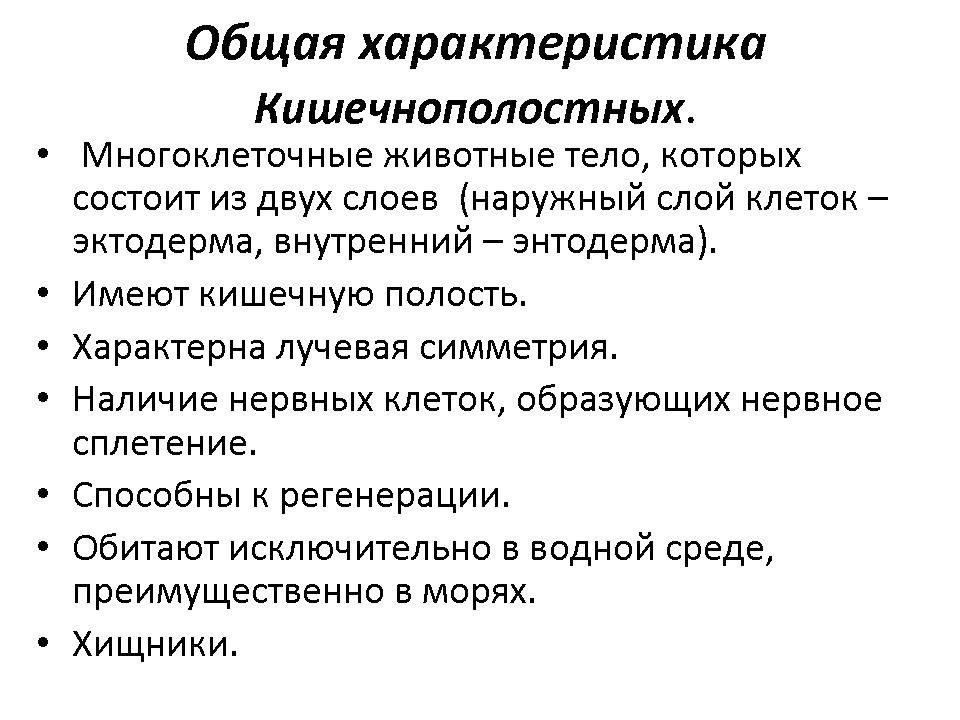 Общая характеристика Кишечнополостных.

• Многоклеточные животные тело, которых состоит из двух слоев (наружный слой клеток – эктодерма, внутренний – энтодерма).
• Имеют кишечную полость.
• Характерна лучевая симметрия.
• Наличие нервных клеток, образующих нервное сплетение.
• Способны к регенерации.
• Обитают исключительно в водной среде, преимущественно в морях.
• Хищники.